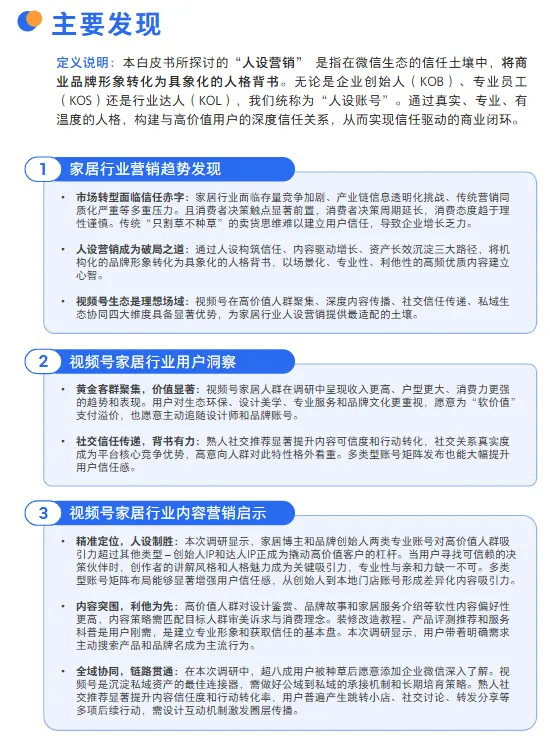 主要发现

定义说明：本白皮书所探讨的“人设营销” 是指在微信生态的信任土壤中，将商业品牌形象转化为具象化的人格背书。无论是企业创始人（KOB）、专业员工（KOS）还是行业达人（KOL），我们统称为“人设账号”。通过真实、专业、有温度的人格，构建与高价值用户的深度信任关系，从而实现信任驱动的商业闭环。

1 家居行业营销趋势发现

• 市场转型面临信任赤字：家居行业面临存量竞争加剧、产业链信息透明化挑战、传统营销同质化严重等多重压力。且消费者决策触点显著前置，消费者决策周期延长，消费态度趋于理性谨慎。传统“只割草不种草”的卖货思维难以建立用户信任，导致企业增长乏力。

• 人设营销成为破局之道：通过人设构筑信任、内容驱动增长、资产长效沉淀三大路径，将机构化的品牌形象转化为具象化的人格背书，以场景化、专业性、利他性的高频优质内容建立心智。

• 视频号生态是理想场域：视频号在高价值人群聚集、深度内容传播、社交信任传递、私域生态协同四大维度具备显著优势，为家居行业人设营销提供最适配的土壤。

2 视频号家居行业用户洞察

• 黄金客群聚集，价值显著：视频号家居人群在调研中呈现收入更高、户型更大、消费力更强的趋势和表现。用户对生态环保、设计美学、专业服务和品牌文化更重视，愿意为“软价值”支付溢价，也愿意主动追随设计师和品牌账号。

• 社交信任传递，背书有力：熟人社交推荐显著提升内容可信度和行动转化，社交关系真实度成为平台核心竞争优势，高意向人群对此特性格外看重。多类型账号矩阵发布也能大幅提升用户信任感。

3 视频号家居行业内容营销启示

• 精准定位，人设制胜：本次调研显示，家居博主和品牌创始人两类专业账号对高价值人群吸引力超过其他类型 – 创始人IP和达人IP正成为撬动高价值客户的杠杆。当用户寻找可信赖的决策伙伴时，创作者的讲解风格和人格魅力成为关键吸引力，专业性与亲和力缺一不可。多类型账号矩阵布局能够显著增强用户信任感，从创始人到本地门店账号形成差异化内容吸引力。

• 内容突围，利他为先：高价值人群对设计鉴赏、品牌故事和家居服务介绍等软性内容偏好性更高，内容策略需匹配目标人群审美诉求与消费理念。装修改造教程、产品评测推荐和服务科普是用户刚需，是建立专业形象和获取信任的基本盘。本次调研显示，用户带着明确需求主动搜索产品和品牌名成为主流行为。

• 全域协同，链路贯通：在本次调研中，超八成用户被种草后愿意添加企业微信深入了解。视频号是沉淀私域资产的最佳连接器，需做好公域到私域的承接机制和长期培育策略。熟人社交推荐显著提升内容信任度和行动转化率，用户普遍产生跳转小店、社交讨论、转发分享等多项后续行动，需设计互动机制激发圈层传播。